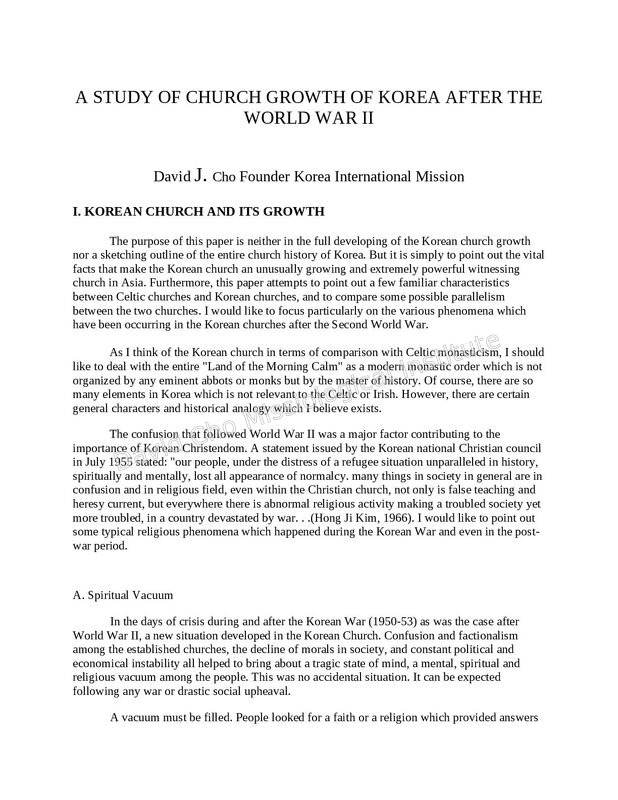 A STUDY OF CHURCH GROWTH OF KOREA AFTER THE WORLD WAR II

David J. Cho Founder Korea International Mission

I. KOREAN CHURCH AND ITS GROWTH

The purpose of this paper is neither in the full developing of the Korean church growth nor a sketching outline of the entire church history of Korea. But it is simply to point out the vital facts that make the Korean church an unusually growing and extremely powerful witnessing church in Asia. Furthermore, this paper attempts to point out a few familiar characteristics between Celtic churches and Korean churches, and to compare some possible parallelism between the two churches. I would like to focus particularly on the various phenomena which have been occurring in the Korean churches after the Second World War.

As I think of the Korean church in terms of comparison with Celtic monasticism, I should like to deal with the entire "Land of the Morning Calm" as a modern monastic order which is not organized by any eminent abbots or monks but by the master of history. Of course, there are so many elements in Korea which is not relevant to the Celtic or Irish. However, there are certain general characters and historical analogy which I believe exists.

The confusion that followed World War II was a major factor contributing to the importance of Korean Christendom. A statement issued by the Korean national Christian council in July 1955 stated: "our people, under the distress of a refugee situation unparalleled in history, spiritually and mentally, lost all appearance of normalcy. many things in society in general are in confusion and in religious field, even within the Christian church, not only is false teaching and heresy current, but everywhere there is abnormal religious activity making a troubled society yet more troubled, in a country devastated by war. . .(Hong Ji Kim, 1966). I would like to point out some typical religious phenomena which happened during the Korean War and even in the post-war period.

A. Spiritual Vacuum

In the days of crisis during and after the Korean War (1950-53) as was the case after World War II, a new situation developed in the Korean Church. Confusion and factionalism among the established churches, the decline of morals in society, and constant political and economical instability all helped to bring about a tragic state of mind, a mental, spiritual and religious vacuum among the people. This was no accidental situation. It can be expected following any war or drastic social upheaval.

A vacuum must be filled. People looked for a faith or a religion which provided answers

David Cho Missiological Institute